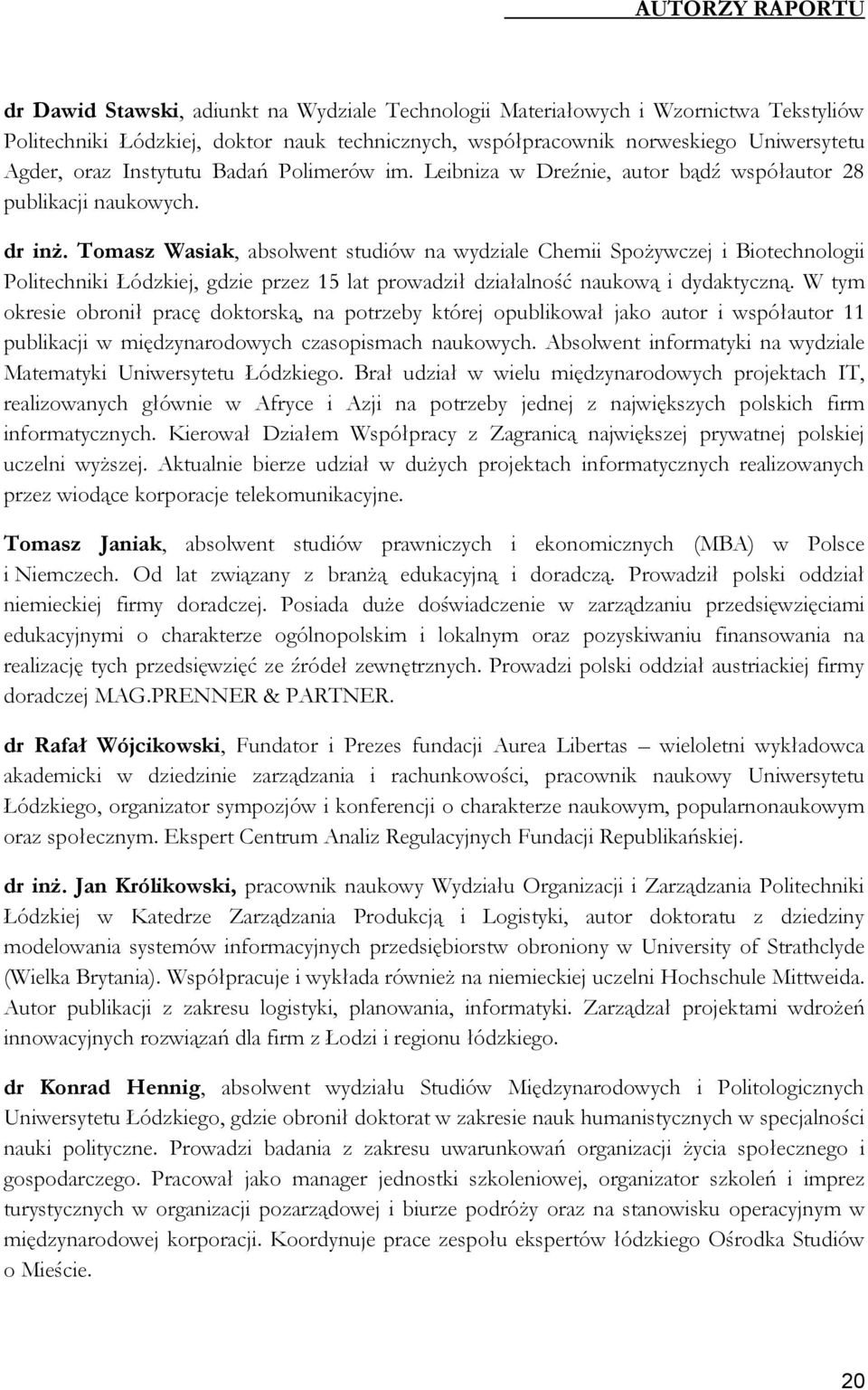 AUTORZY RAPORTU

dr Dawid Stawski, adiunkt na Wydziale Technologii Materiałowych i Wzornictwa Tekstyliów Politechniki Łódzkiej, doktor nauk technicznych, współpracownik norweskiego Uniwersytetu Agder, oraz Instytutu Badań Polimerów im. Leibniza w Dreźnie, autor bądź współautor 28 publikacji naukowych.

dr inż. Tomasz Wasiak, absolwent studiów na wydziale Chemii Spożywczej i Biotechnologii Politechniki Łódzkiej, gdzie przez 15 lat prowadził działalność naukową i dydaktyczną. W tym okresie obronił pracę doktorską, na potrzeby której opublikował jako autor i współautor 11 publikacji w międzynarodowych czasopismach naukowych. Absolwent informatyki na wydziale Matematyki Uniwersytetu Łódzkiego. Brał udział w wielu międzynarodowych projektach IT, realizowanych głównie w Afryce i Azji na potrzeby jednej z największych polskich firm informatycznych. Kierował Działem Współpracy z Zagranicą największej prywatnej polskiej uczelni wyższej. Aktualnie bierze udział w dużych projektach informatycznych realizowanych przez wiodące korporacje telekomunikacyjne.

Tomasz Janiak, absolwent studiów prawniczych i ekonomicznych (MBA) w Polsce i Niemczech. Od lat związany z branżą edukacyjną i doradczą. Prowadził polski oddział niemieckiej firmy doradczej. Posiada duże doświadczenie w zarządzaniu przedsięwzięciami edukacyjnymi o charakterze ogólnopolskim i lokalnym oraz pozyskiwaniu finansowania na realizację tych przedsięwzięć ze źródeł zewnętrznych. Prowadzi polski oddział austriackiej firmy doradczej MAG.PRENNER & PARTNER.

dr Rafał Wójcikowski, Fundator i Prezes fundacji Aurea Libertas – wieloletni wykładowca akademicki w dziedzinie zarządzania i rachunkowości, pracownik naukowy Uniwersytetu Łódzkiego, organizator sympozjów i konferencji o charakterze naukowym, popularnonaukowym oraz społecznym. Ekspert Centrum Analiz Regulacyjnych Fundacji Republikańskiej.

dr inż. Jan Królikowski, pracownik naukowy Wydziału Organizacji i Zarządzania Politechniki Łódzkiej w Katedrze Zarządzania Produkcją i Logistyki, autor doktoratu z dziedziny modelowania systemów informacyjnych przedsiębiorstw obroniony w University of Strathclyde (Wielka Brytania). Współpracuje i wykłada również na niemieckiej uczelni Hochschule Mittweida. Autor publikacji z zakresu logistyki, planowania, informatyki. Zarządzał projektami wdrożeń innowacyjnych rozwiązań dla firm z Łodzi i regionu łódzkiego.

dr Konrad Hennig, absolwent wydziału Studiów Międzynarodowych i Politologicznych Uniwersytetu Łódzkiego, gdzie obronił doktorat w zakresie nauk humanistycznych w specjalności nauki polityczne. Prowadzi badania z zakresu uwarunkowań organizacji życia społecznego i gospodarczego. Pracował jako manager jednostki szkoleniowej, organizator szkoleń i imprez turystycznych w organizacji pozarządowej i biurze podróży oraz na stanowisku operacyjnym w międzynarodowej korporacji. Koordynuje prace zespołu ekspertów łódzkiego Ośrodka Studiów o Mieście.

20